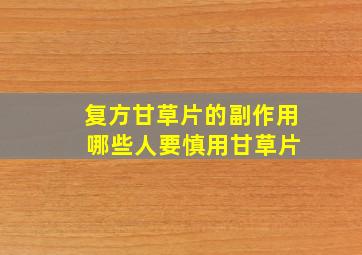 复方甘草片的副作用
哪些人要慎用甘草片